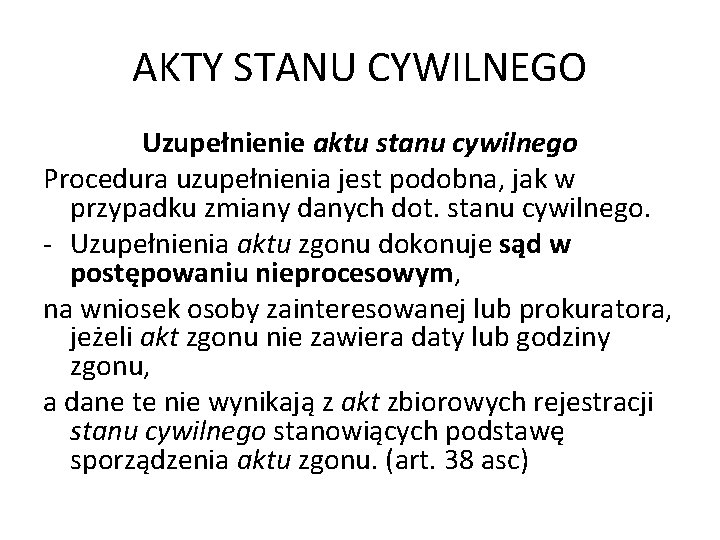 AKTY STANU CYWILNEGO

Uzupełnienie aktu stanu cywilnego

Procedura uzupełnienia jest podobna, jak w przypadku zmiany danych dot. stanu cywilnego.

- Uzupełnienia aktu zgonu dokonuje sąd w postępowaniu nieprocesowym,

na wniosek osoby zainteresowanej lub prokuratora, jeżeli akt zgonu nie zawiera daty lub godziny zgonu,

a dane te nie wynikają z akt zbiorowych rejestracji stanu cywilnego stanowiących podstawę sporządzenia aktu zgonu. (art. 38 asc)